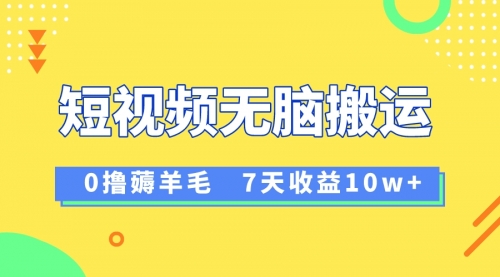 短视频无脑搬运

0撸薅羊毛　7天收益10w+